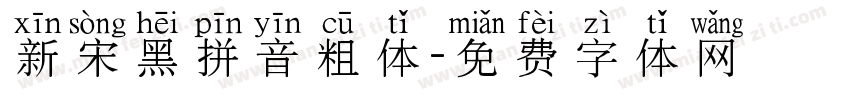 xīn sòng hēi pīn yīn cū tǐ miǎn fèi zì tǐ wǎng
新宋黑拼音粗体-免费字体网